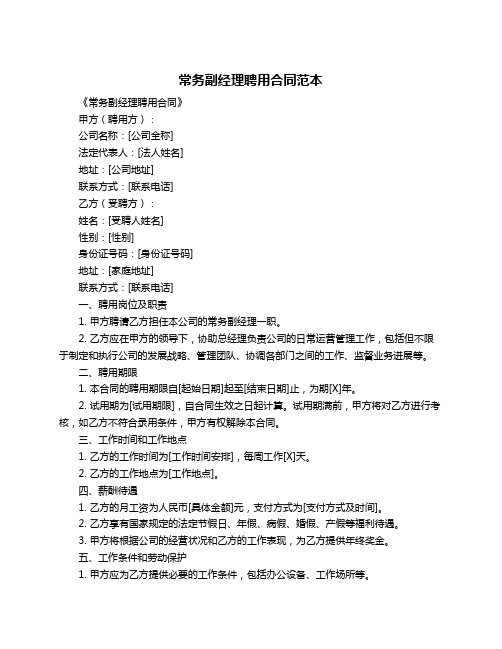 常务副经理聘用合同范本

《常务副经理聘用合同》

甲方（聘用方）：

公司名称：[公司全称]

法定代表人：[法人姓名]

地址：[公司地址]

联系方式：[联系电话]

乙方（受聘方）：

姓名：[受聘人姓名]

性别：[性别]

身份证号码：[身份证号码]

地址：[家庭地址]

联系方式：[联系电话]

一、聘用岗位及职责

1. 甲方聘请乙方担任本公司的常务副经理一职。

2. 乙方应在甲方的领导下，协助总经理负责公司的日常运营管理工作，包括但不限于制定和执行公司的发展战略、管理团队、协调各部门之间的工作、监督业务进展等。

二、聘用期限

1. 本合同的聘用期限自[起始日期]起至[结束日期]止，为期[X]年。

2. 试用期为[试用期限]，自合同生效之日起计算。试用期满前，甲方将对乙方进行考核，如乙方不符合录用条件，甲方有权解除本合同。

三、工作时间和工作地点

1. 乙方的工作时间为[工作时间安排]，每周工作[X]天。

2. 乙方的工作地点为[工作地点]。

四、薪酬待遇

1. 乙方的月工资为人民币[具体金额]元，支付方式为[支付方式及时间]。

2. 乙方享有国家规定的法定节假日、年假、病假、婚假、产假等福利待遇。

3. 甲方将根据公司的经营状况和乙方的工作表现，为乙方提供年终奖金。

五、工作条件和劳动保护

1. 甲方应为乙方提供必要的工作条件，包括办公设备、工作场所等。